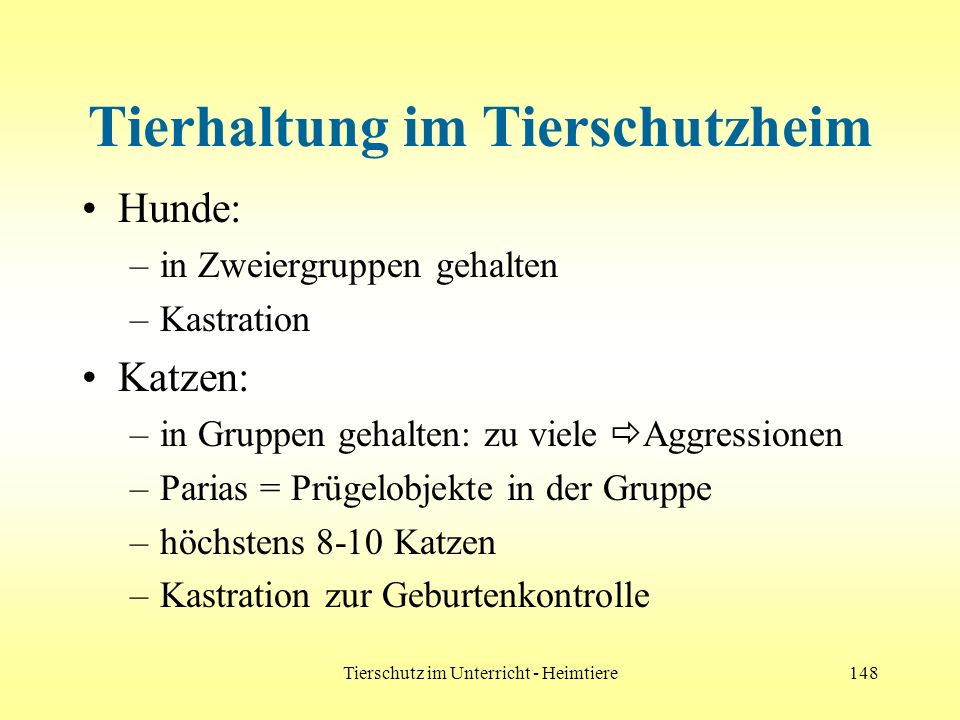 Tierhaltung im Tierschutzheim

• Hunde:
– in Zweiergruppen gehalten
– Kastration

• Katzen:
– in Gruppen gehalten: zu viele ⇨Aggressionen
– Parias = Prügelobjekte in der Gruppe
– höchstens 8-10 Katzen
– Kastration zur Geburtenkontrolle

Tierschutz im Unterricht - Heimtiere

148